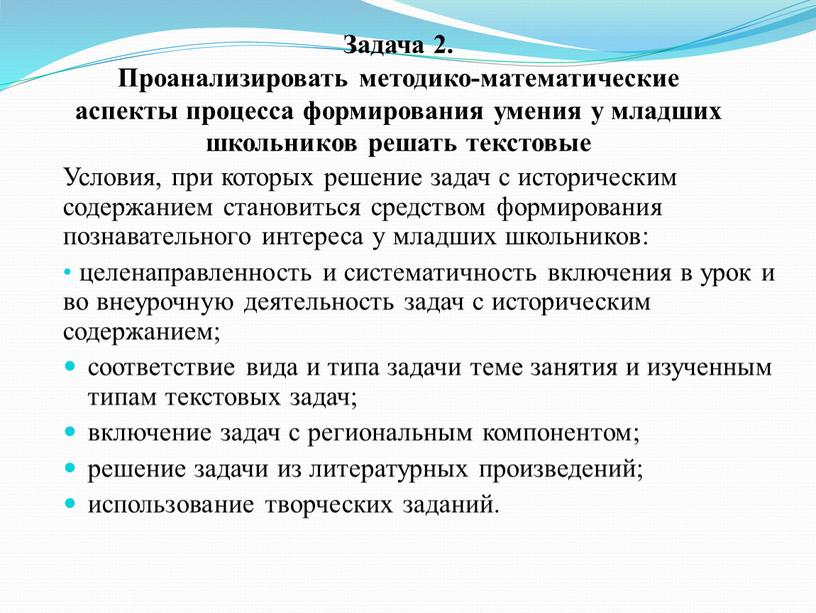 Задача 2.
Проанализировать методико-математические аспекты процесса формирования умения у младших школьников решать текстовые

Условия, при которых решение задач с историческим содержанием становиться средством формирования познавательного интереса у младших школьников:

• целенаправленность и систематичность включения в урок и во внеурочную деятельность задач с историческим содержанием;
• соответствие вида и типа задачи теме занятия и изученным типам текстовых задач;
• включение задач с региональным компонентом;
• решение задачи из литературных произведений;
• использование творческих заданий.